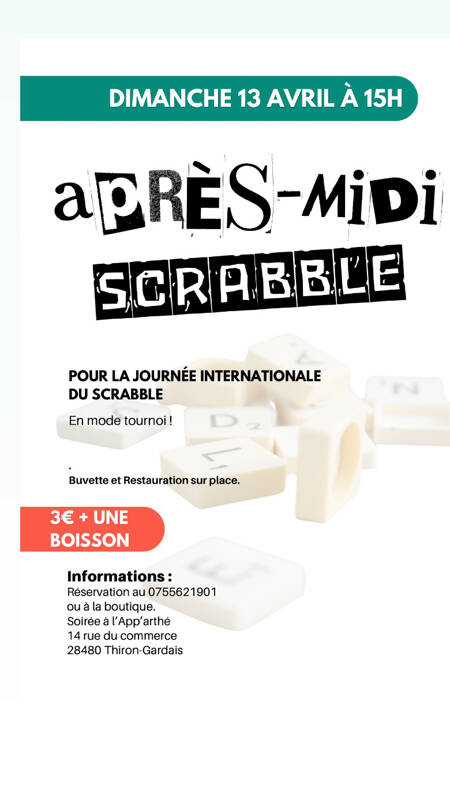 DIMANCHE 13 AVRIL À 15H

aPRÈS-MiDi

SCRABBLE

POUR LA JOURNÉE INTERNATIONALE DU SCRABBLE

En mode tournoi !

.

Buvette et Restauration sur place.

3€ + UNE BOISSON

Informations :
Réservation au 0755621901
ou à la boutique.
Soirée à l'App'arthé
14 rue du commerce
28480 Thiron-Gardais